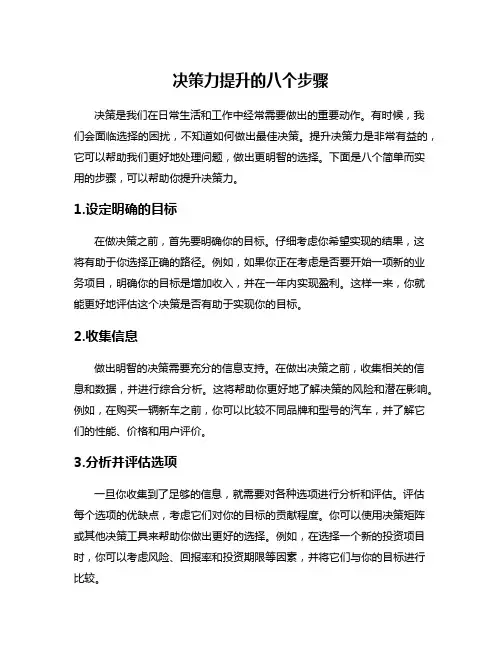 决策力提升的八个步骤

决策是我们在日常生活和工作中经常需要做出的重要动作。有时候，我们会面临选择的困扰，不知道如何做出最佳决策。提升决策力是非常有益的，它可以帮助我们更好地处理问题，做出更明智的选择。下面是八个简单而实用的步骤，可以帮助你提升决策力。

1.设定明确的目标

在做决策之前，首先要明确你的目标。仔细考虑你希望实现的结果，这将有助于你选择正确的路径。例如，如果你正在考虑是否要开始一项新的业务项目，明确你的目标是增加收入，并在一年内实现盈利。这样一来，你就能更好地评估这个决策是否有助于实现你的目标。

2.收集信息

做出明智的决策需要充分的信息支持。在做出决策之前，收集相关的信息和数据，并进行综合分析。这将帮助你更好地了解决策的风险和潜在影响。例如，在购买一辆新车之前，你可以比较不同品牌和型号的汽车，并了解它们的性能、价格和用户评价。

3.分析并评估选项

一旦你收集到了足够的信息，就需要对各种选项进行分析和评估。评估每个选项的优缺点，考虑它们对你的目标的贡献程度。你可以使用决策矩阵或其他决策工具来帮助你做出更好的选择。例如，在选择一个新的投资项目时，你可以考虑风险、回报率和投资期限等因素，并将它们与你的目标进行比较。